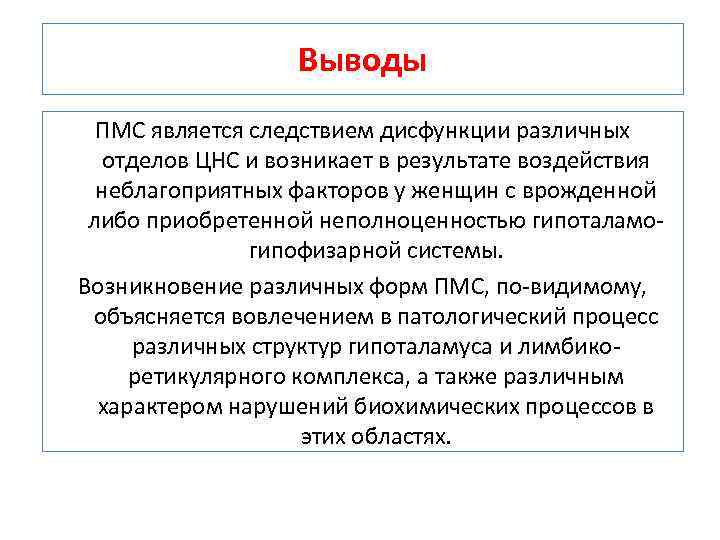 Выводы

ПМС является следствием дисфункции различных отделов ЦНС и возникает в результате воздействия неблагоприятных факторов у женщин с врожденной либо приобретенной неполноценностью гипоталамо-гипофизарной системы.

Возникновение различных форм ПМС, по-видимому, объясняется вовлечением в патологический процесс различных структур гипоталамуса и лимбико-ретикулярного комплекса, а также различным характером нарушений биохимических процессов в этих областях.